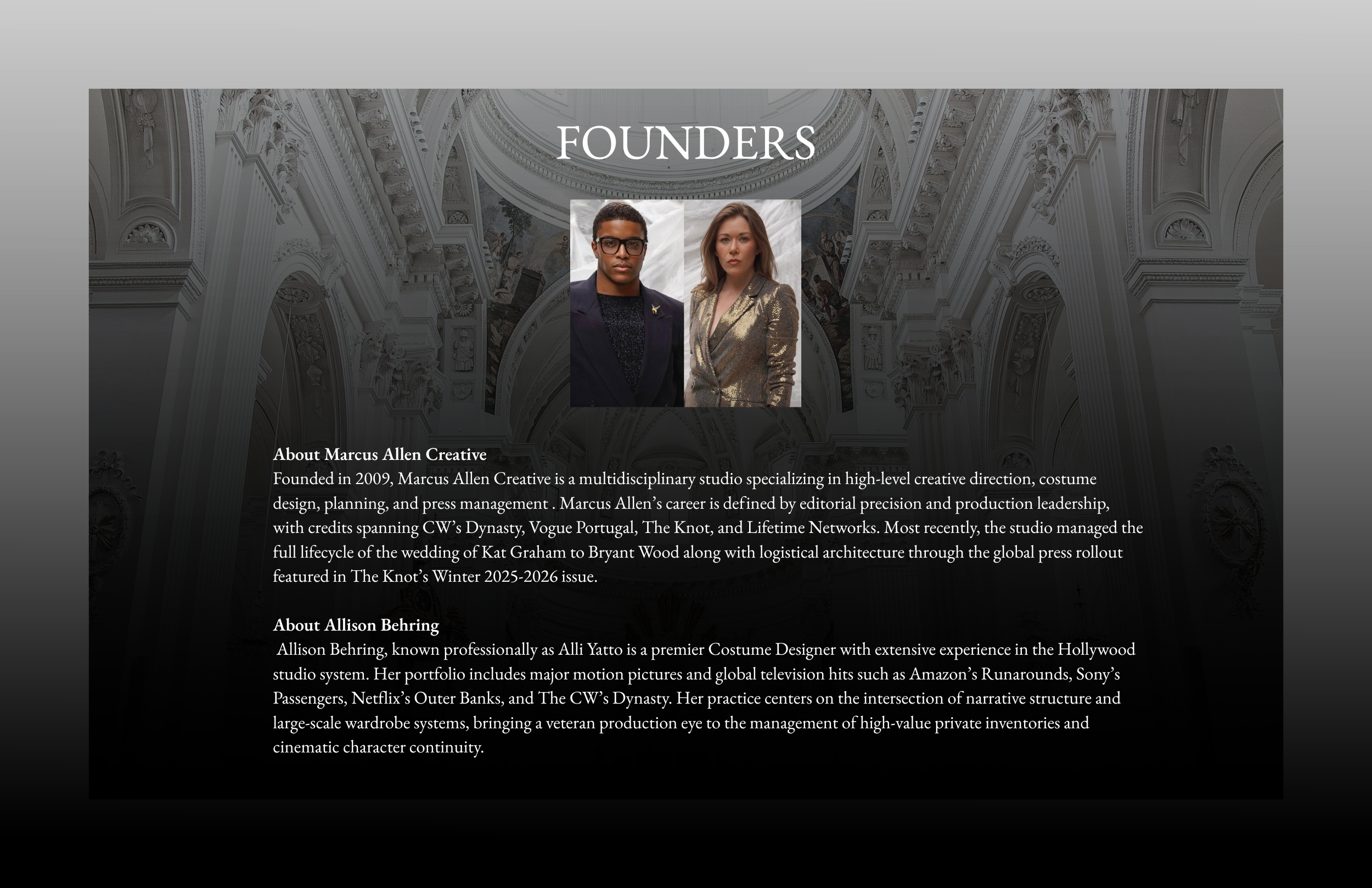 FOUNDERS

About Marcus Allen Creative
Founded in 2009, Marcus Allen Creative is a multidisciplinary studio specializing in high-level creative direction, costume design, planning, and press management . Marcus Allen's career is defined by editorial precision and production leadership, with credits spanning CW's Dynasty, Vogue Portugal, The Knot, and Lifetime Networks. Most recently, the studio managed the full lifecycle of the wedding of Kat Graham to Bryant Wood along with logistical architecture through the global press rollout featured in The Knot's Winter 2025-2026 issue.

About Allison Behring
Allison Behring, known professionally as Alli Yatto is a premier Costume Designer with extensive experience in the Hollywood studio system. Her portfolio includes major motion pictures and global television hits such as Amazon's Runarounds, Sony's Passengers, Netflix's Outer Banks, and The CW's Dynasty. Her practice centers on the intersection of narrative structure and large-scale wardrobe systems, bringing a veteran production eye to the management of high-value private inventories and cinematic character continuity.